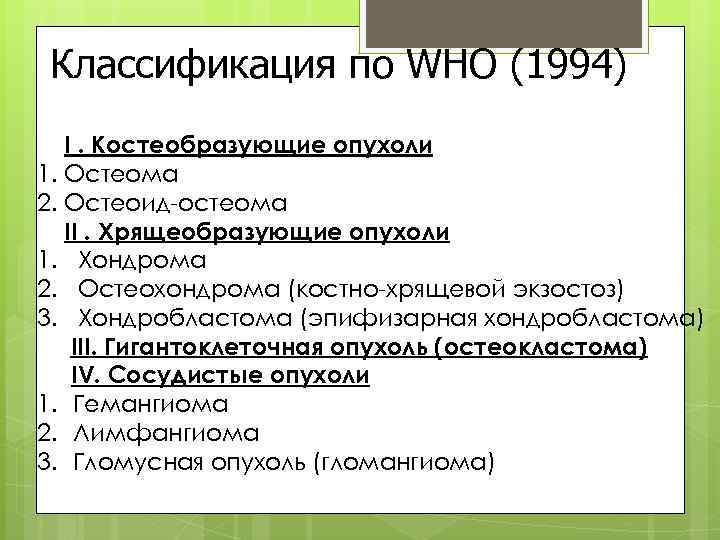 Классификация по WHO (1994)

I . Костеобразующие опухоли
1. Остеома
2. Остеоид-остеома
II . Хрящеобразующие опухоли
1. Хондрома
2. Остеохондрома (костно-хрящевой экзостоз)
3. Хондробластома (эпифизарная хондробластома)
III. Гигантоклеточная опухоль (остеокластома)
IV. Сосудистые опухоли
1. Гемангиома
2. Лимфангиома
3. Гломусная опухоль (гломангиома)